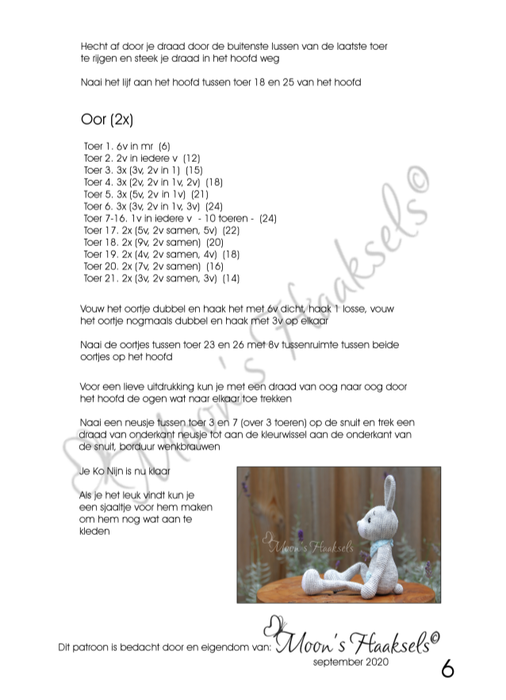 Hecht af door je draad door de buitenste lussen van de laatste toer te rijgen en steek je draad in het hoofd weg

Naai het lijf aan het hoofd tussen toer 18 en 25 van het hoofd

Oor (2x)

Toer 1. 6v in mr (6)
Toer 2. 2v in iedere v (12)
Toer 3. 3x (3v, 2v in 1) (15)
Toer 4. 3x (2v, 2v in 1v, 2v) (18)
Toer 5. 3x (5v, 2v in 1v) (21)
Toer 6. 3x (3v, 2v in 1v, 3v) (24)
Toer 7-16. 1v in iedere v - 10 toeren - (24)
Toer 17. 2x (5v, 2v samen, 5v) (22)
Toer 18. 2x (9v, 2v samen) (20)
Toer 19. 2x (4v, 2v samen, 4v) (18)
Toer 20. 2x (7v, 2v samen) (16)
Toer 21. 2x (3v, 2v samen, 3v) (14)

Vouw het oortje dubbel en haak het met 6v dicht, haak 1 losse, vouw het oortje nogmaals dubbel en haak met 3v op elkaar

Naai de oortjes tussen toer 23 en 26 met 8v tussenruimte tussen beide oortjes op het hoofd

Voor een lieve uitdrukking kun je met een draad van oog naar oog door het hoofd de ogen wat naar elkaar toe trekken

Naai een neusje tussen toer 3 en 7 (over 3 toeren) op de snuit en trek een draad van onderkant neusje tot aan de kleurwissel aan de onderkant van de snuit, borduur wenkbrauwen

Je Ko Nijn is nu klaar

Als je het leuk vindt kun je een sjaaltje voor hem maken om hem nog wat aan te kleden

Moon's Haaksels

Moon's Haaksels©

Dit patroon is bedacht door en eigendom van: Moon's Haaksels©
september 2020

6